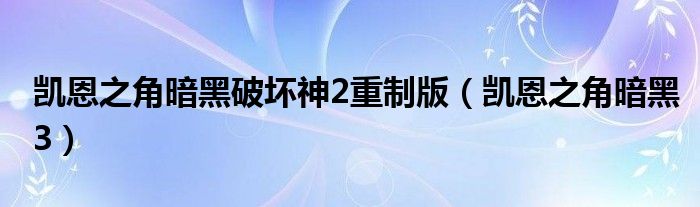 凯恩之角暗黑破坏神2重制版（凯恩之角暗黑3）